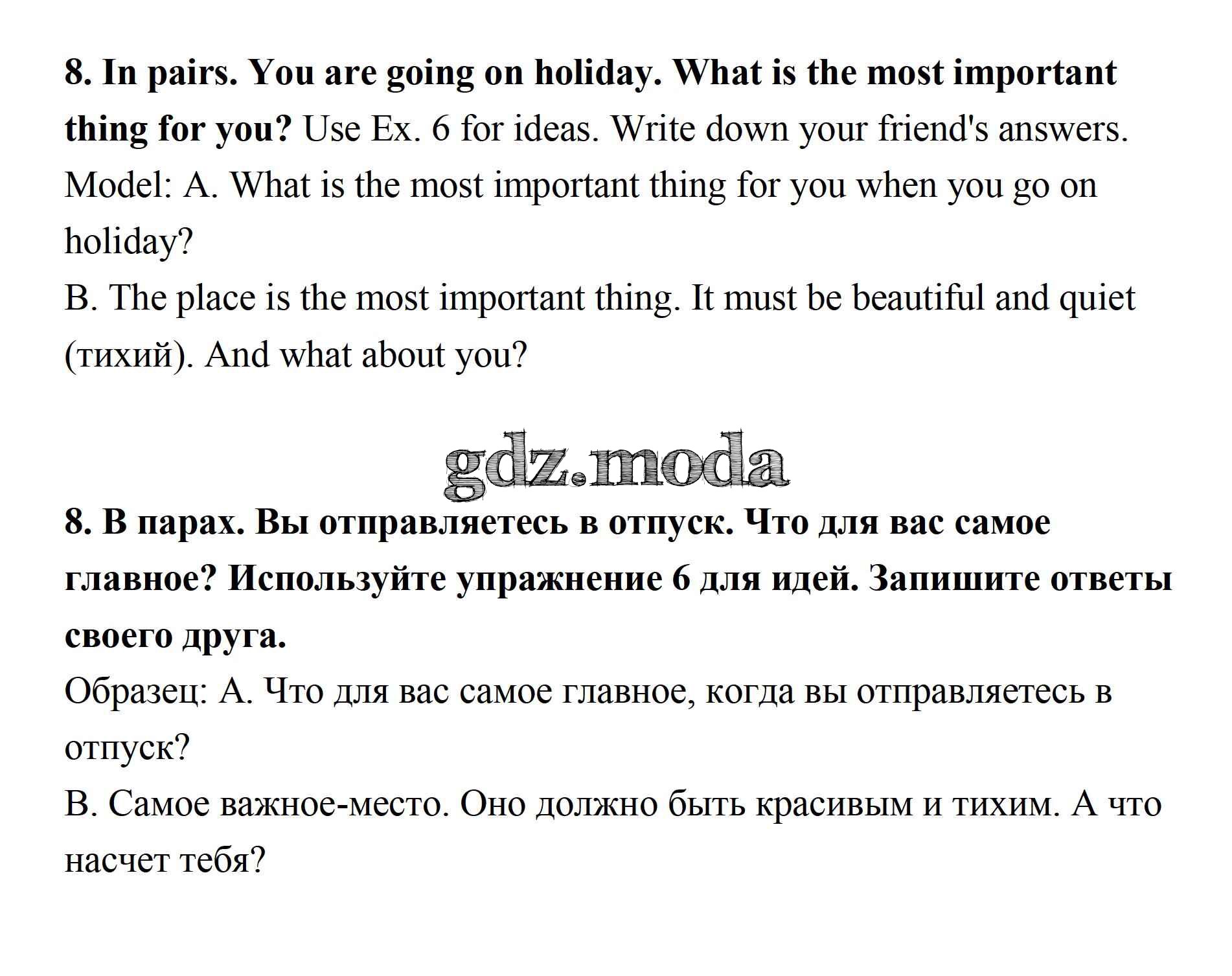 8. In pairs. You are going on holiday. What is the most important thing for you? Use Ex. 6 for ideas. Write down your friend's answers.
Model: A. What is the most important thing for you when you go on holiday?
B. The place is the most important thing. It must be beautiful and quiet (тихий). And what about you?

gdz.moda

8. В парах. Вы отправляетесь в отпуск. Что для вас самое главное? Используйте упражнение 6 для идей. Запишите ответы своего друга.
Образец: А. Что для вас самое главное, когда вы отправляетесь в отпуск?
В. Самое важное-место. Оно должно быть красивым и тихим. А что насчет тебя?